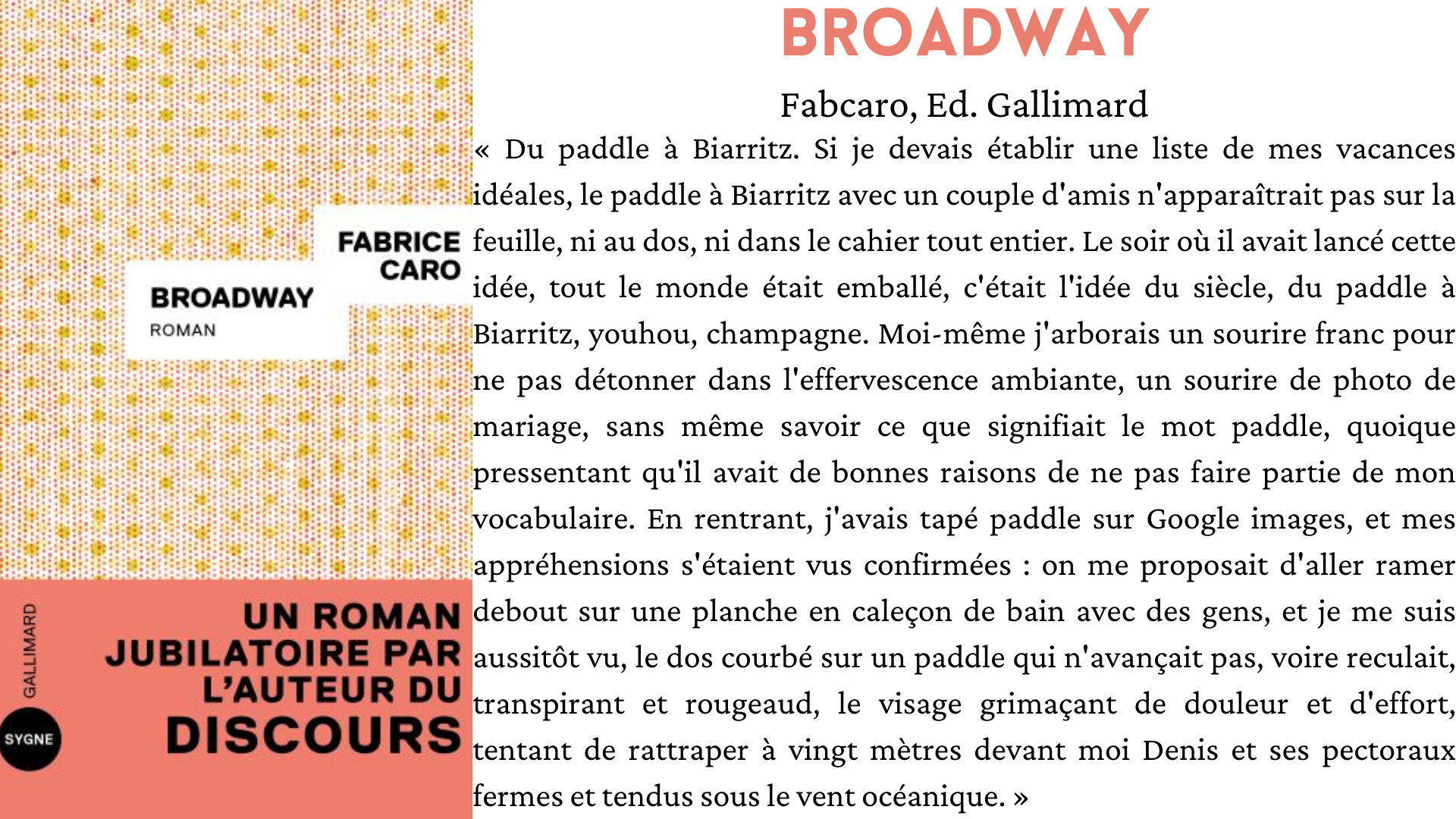 FABRICE CARO

BROADWAY
ROMAN

GALLIMARD

SYGNE

UN ROMAN JUBILATOIRE PAR L'AUTEUR DU DISCOURS

BROADWAY

Fabcaro, Ed. Gallimard

« Du paddle à Biarritz. Si je devais établir une liste de mes vacances idéales, le paddle à Biarritz avec un couple d'amis n'apparaîtrait pas sur la feuille, ni au dos, ni dans le cahier tout entier. Le soir où il avait lancé cette idée, tout le monde était emballé, c'était l'idée du siècle, du paddle à Biarritz, youhou, champagne. Moi-même j'arborais un sourire franc pour ne pas détonner dans l'effervescence ambiante, un sourire de photo de mariage, sans même savoir ce que signifiait le mot paddle, quoique pressentant qu'il avait de bonnes raisons de ne pas faire partie de mon vocabulaire. En rentrant, j'avais tapé paddle sur Google images, et mes appréhensions s'étaient vus confirmées : on me proposait d'aller ramer debout sur une planche en caleçon de bain avec des gens, et je me suis aussitôt vu, le dos courbé sur un paddle qui n'avançait pas, voire reculait, transpirant et rougeaud, le visage grimaçant de douleur et d'effort, tentant de rattraper à vingt mètres devant moi Denis et ses pectoraux fermes et tendus sous le vent océanique. »